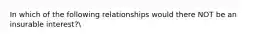 In which of the following relationships would there NOT be an insurable interest?\